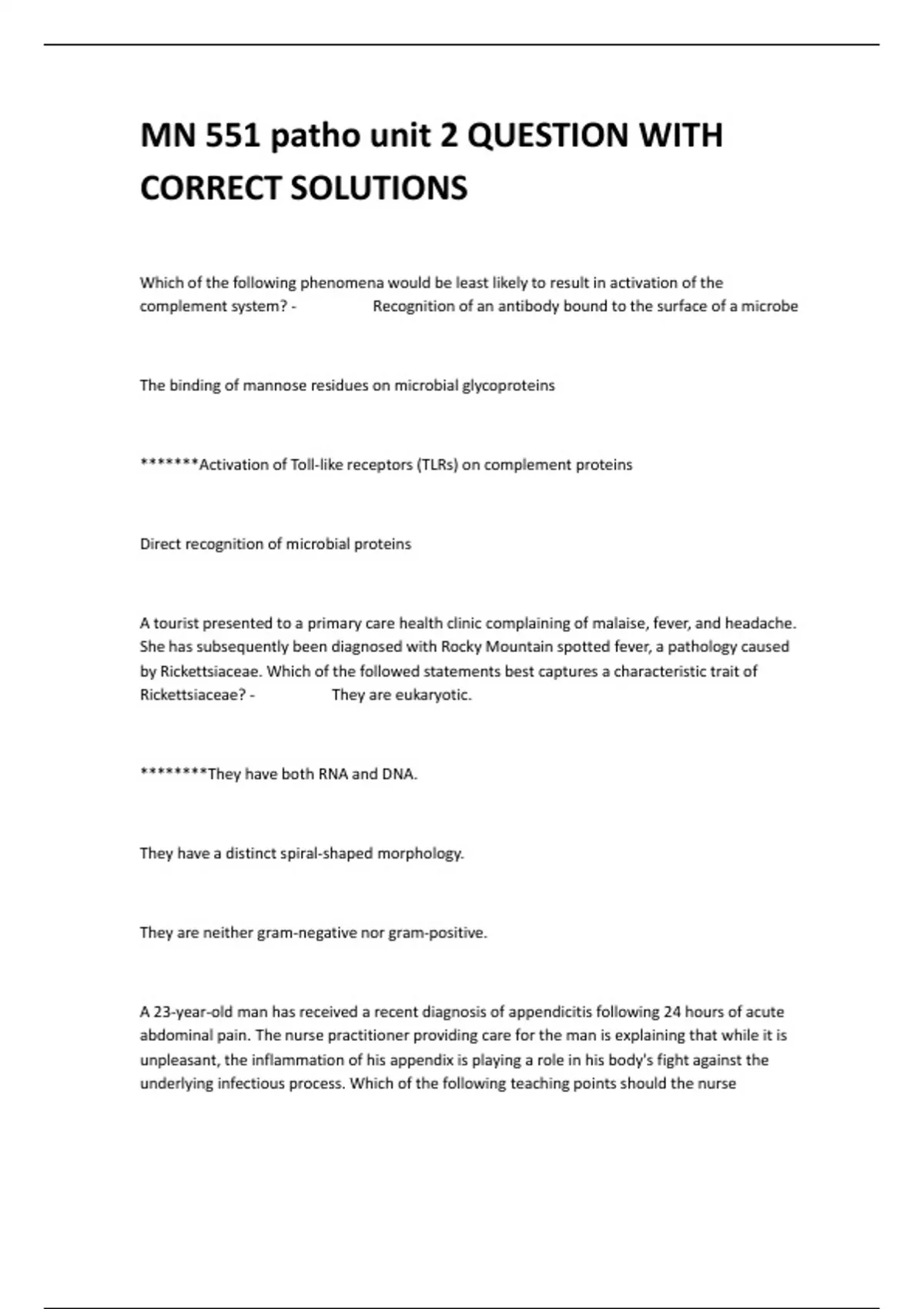 MN 551 patho unit 2 QUESTION WITH CORRECT SOLUTIONS

Which of the following phenomena would be least likely to result in activation of the complement system? - Recognition of an antibody bound to the surface of a microbe

The binding of mannose residues on microbial glycoproteins

*******Activation of Toll-like receptors (TLRs) on complement proteins

Direct recognition of microbial proteins

A tourist presented to a primary care health clinic complaining of malaise, fever, and headache. She has subsequently been diagnosed with Rocky Mountain spotted fever, a pathology caused by Rickettsiaceae. Which of the followed statements best captures a characteristic trait of Rickettsiaceae? - They are eukaryotic.

********They have both RNA and DNA.

They have a distinct spiral-shaped morphology.

They are neither gram-negative nor gram-positive.

A 23-year-old man has received a recent diagnosis of appendicitis following 24 hours of acute abdominal pain. The nurse practitioner providing care for the man is explaining that while it is unpleasant, the inflammation of his appendix is playing a role in his body's fight against the underlying infectious process. Which of the following teaching points should the nurse